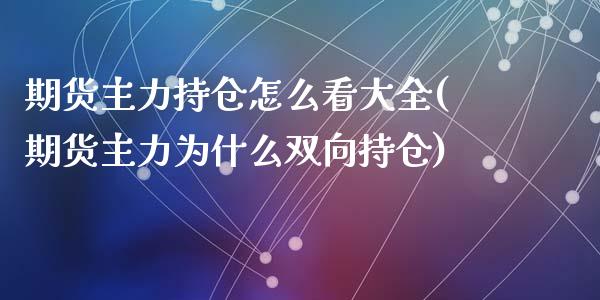 期货主力持仓怎么看大全(期货主力为什么双向持仓)